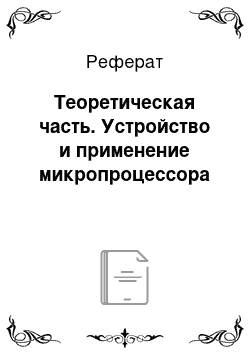 Реферат

Теоретическая часть. Устройство и применение микропроцессора